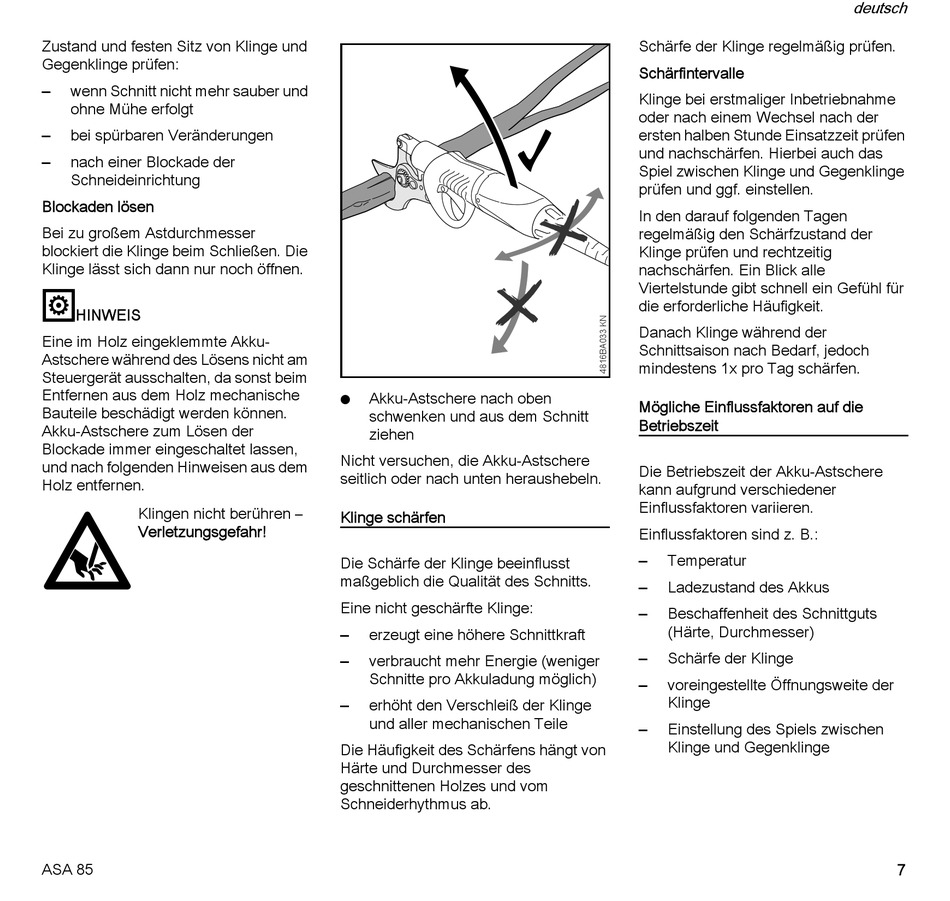 deutsch

Zustand und festen Sitz von Klinge und Gegenklinge prüfen:

– wenn Schnitt nicht mehr sauber und ohne Mühe erfolgt

– bei spürbaren Veränderungen

– nach einer Blockade der Schneideinrichtung

Blockaden lösen

Bei zu großem Astdurchmesser blockiert die Klinge beim Schließen. Die Klinge lässt sich dann nur noch öffnen.

HINWEIS

Eine im Holz eingeklemmte Akku-Astschere während des Lösens nicht am Steuergerät ausschalten, da sonst beim Entfernen aus dem Holz mechanische Bauteile beschädigt werden können. Akku-Astschere zum Lösen der Blockade immer eingeschaltet lassen, und nach folgenden Hinweisen aus dem Holz entfernen.

Klingen nicht berühren – Verletzungsgefahr!

4816BA033 KN

● Akku-Astschere nach oben schwenken und aus dem Schnitt ziehen

Nicht versuchen, die Akku-Astschere seitlich oder nach unten heraushebeln.

Klinge schärfen

Die Schärfe der Klinge beeinflusst maßgeblich die Qualität des Schnitts.

Eine nicht geschärfte Klinge:

– erzeugt eine höhere Schnittkraft

– verbraucht mehr Energie (weniger Schnitte pro Akkuladung möglich)

– erhöht den Verschleiß der Klinge und aller mechanischen Teile

Die Häufigkeit des Schärfens hängt von Härte und Durchmesser des geschnittenen Holzes und vom Schneiderhythmus ab.

Schärfe der Klinge regelmäßig prüfen.

Schärfintervalle

Klinge bei erstmaliger Inbetriebnahme oder nach einem Wechsel nach der ersten halben Stunde Einsatzzeit prüfen und nachschärfen. Hierbei auch das Spiel zwischen Klinge und Gegenklinge prüfen und ggf. einstellen.

In den darauf folgenden Tagen regelmäßig den Schärfzustand der Klinge prüfen und rechtzeitig nachschärfen. Ein Blick alle Viertelstunde gibt schnell ein Gefühl für die erforderliche Häufigkeit.

Danach Klinge während der Schnittsaison nach Bedarf, jedoch mindestens 1x pro Tag schärfen.

Mögliche Einflussfaktoren auf die Betriebszeit

Die Betriebszeit der Akku-Astschere kann aufgrund verschiedener Einflussfaktoren variieren.

Einflussfaktoren sind z. B.:

– Temperatur

– Ladezustand des Akkus

– Beschaffenheit des Schnittguts (Härte, Durchmesser)

– Schärfe der Klinge

– voreingestellte Öffnungsweite der Klinge

– Einstellung des Spiels zwischen Klinge und Gegenklinge

ASA 85

7